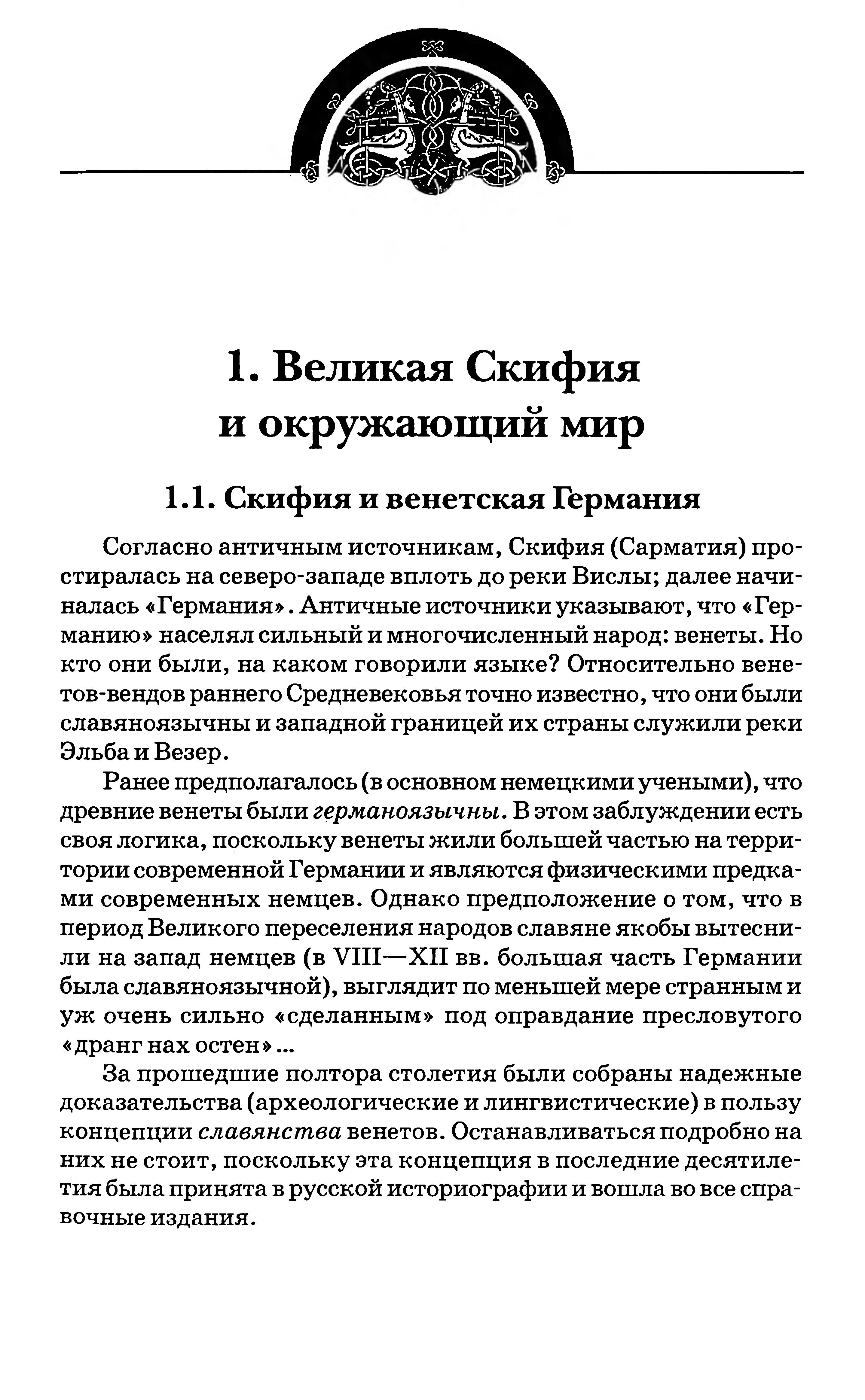 1. Великая Скифия и окружающий мир

1.1. Скифия и венетская Германия

Согласно античным источникам, Скифия (Сарматия) простиралась на северо-западе вплоть до реки Вислы; далее начиналась «Германия». Античные источники указывают, что «Германию» населял сильный и многочисленный народ: венеты. Но кто они были, на каком говорили языке? Относительно венетов-вендов раннего Средневековья точно известно, что они были славяноязычны и западной границей их страны служили реки Эльба и Везер.

Ранее предполагалось (в основном немецкими учеными), что древние венеты были германоязычны. В этом заблуждении есть своя логика, поскольку венеты жили большей частью на территории современной Германии и являются физическими предками современных немцев. Однако предположение о том, что в период Великого переселения народов славяне якобы вытеснили на запад немцев (в VIII—XII вв. большая часть Германии была славяноязычной), выглядит по меньшей мере странным и уж очень сильно «сделанным» под оправдание пресловутого «дранг нах остен»...

За прошедшие полтора столетия были собраны надежные доказательства (археологические и лингвистические) в пользу концепции славянства венетов. Останавливаться подробно на них не стоит, поскольку эта концепция в последние десятилетия была принята в русской историографии и вошла во все справочные издания.